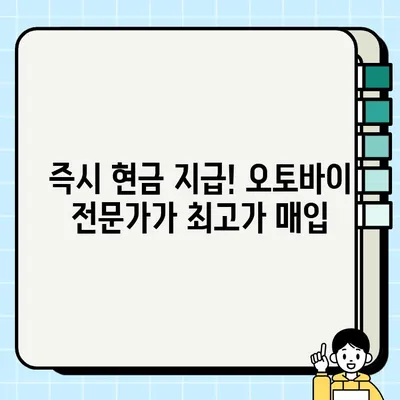 즉시 현금 지급! 오토바이 전문가가 최고가 매입